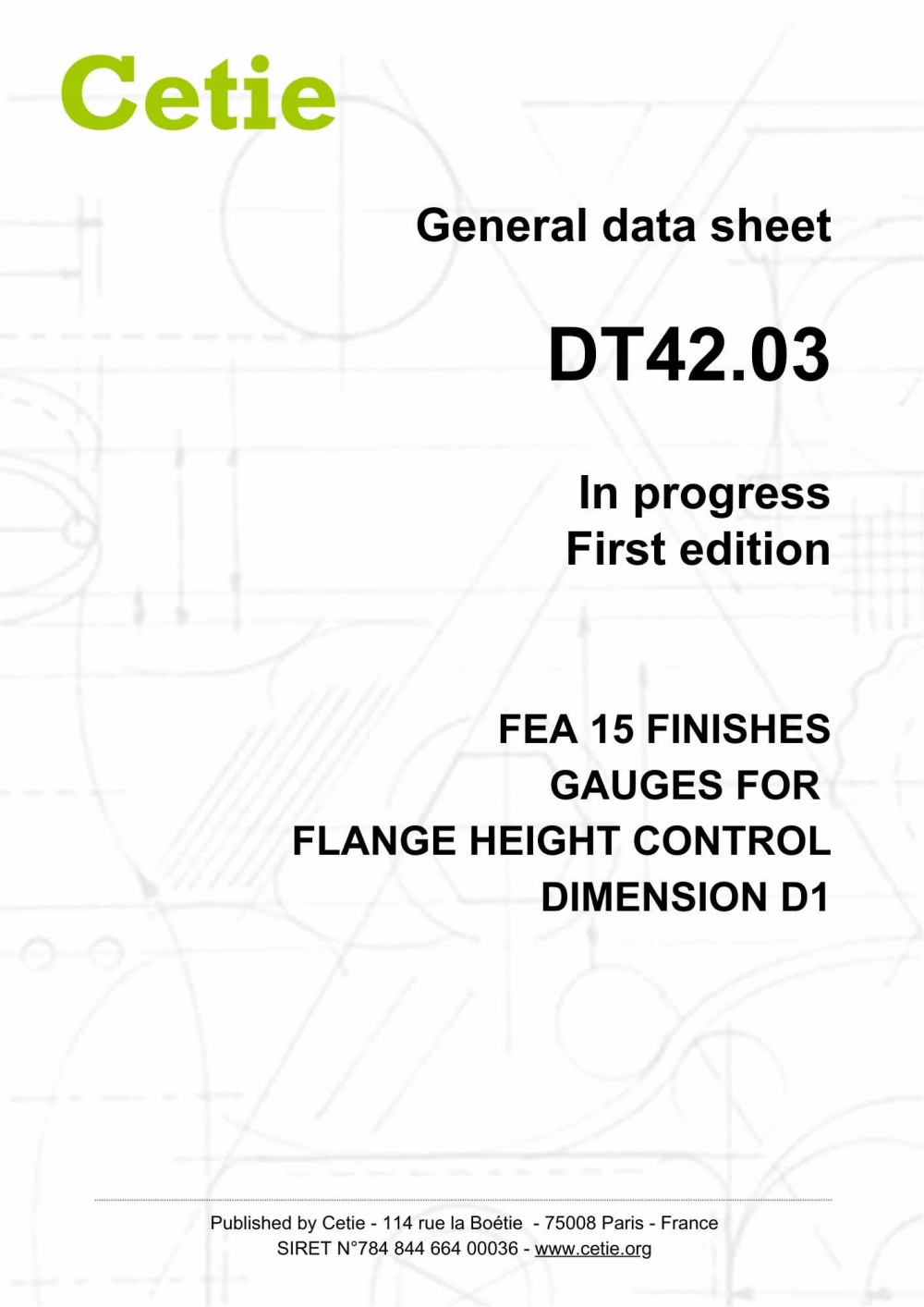 Cetie

General data sheet

DT42.03

In progress
First edition

FEA 15 FINISHES
GAUGES FOR
FLANGE HEIGHT CONTROL
DIMENSION D1

Published by Cetie - 114 rue la Boétie - 75008 Paris - France
SIRET N°784 844 664 00036 - www.cetie.org